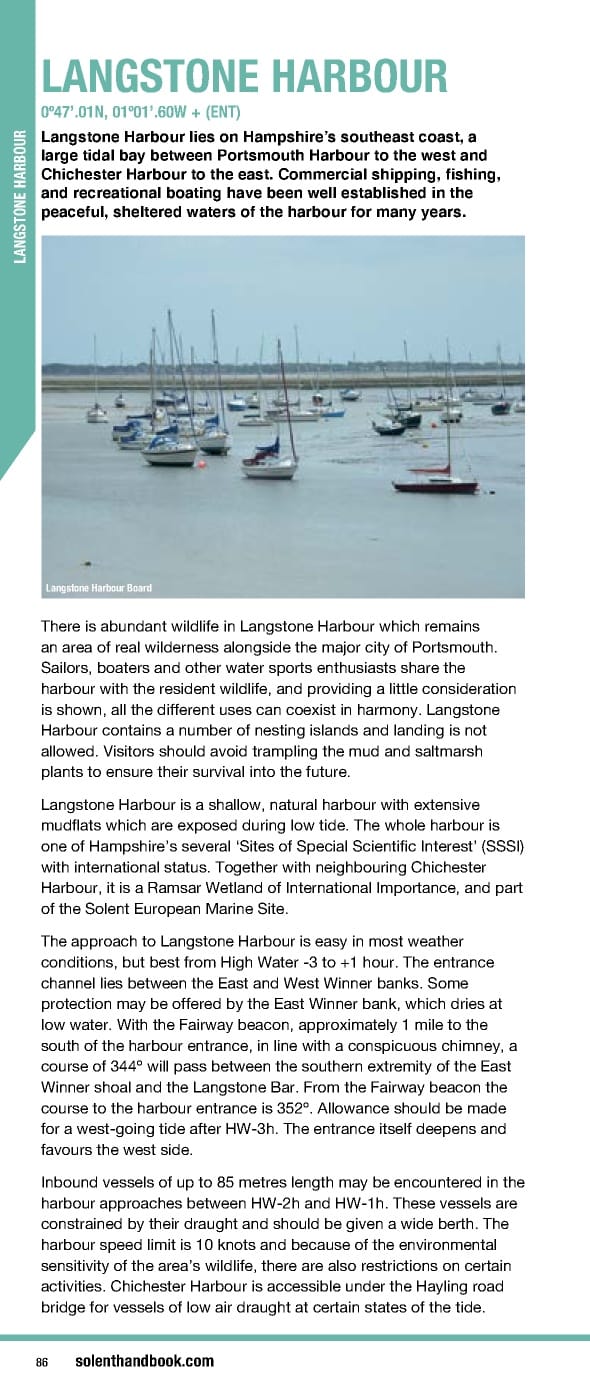 LANGSTONE HARBOUR

LANGSTONE HARBOUR

0º47'.01N, 01º01'.60W + (ENT)

Langstone Harbour lies on Hampshire's southeast coast, a large tidal bay between Portsmouth Harbour to the west and Chichester Harbour to the east. Commercial shipping, fishing, and recreational boating have been well established in the peaceful, sheltered waters of the harbour for many years.

Langstone Harbour Board

There is abundant wildlife in Langstone Harbour which remains an area of real wilderness alongside the major city of Portsmouth. Sailors, boaters and other water sports enthusiasts share the harbour with the resident wildlife, and providing a little consideration is shown, all the different uses can coexist in harmony. Langstone Harbour contains a number of nesting islands and landing is not allowed. Visitors should avoid trampling the mud and saltmarsh plants to ensure their survival into the future.

Langstone Harbour is a shallow, natural harbour with extensive mudflats which are exposed during low tide. The whole harbour is one of Hampshire's several 'Sites of Special Scientific Interest' (SSSI) with international status. Together with neighbouring Chichester Harbour, it is a Ramsar Wetland of International Importance, and part of the Solent European Marine Site.

The approach to Langstone Harbour is easy in most weather conditions, but best from High Water -3 to +1 hour. The entrance channel lies between the East and West Winner banks. Some protection may be offered by the East Winner bank, which dries at low water. With the Fairway beacon, approximately 1 mile to the south of the harbour entrance, in line with a conspicuous chimney, a course of 344º will pass between the southern extremity of the East Winner shoal and the Langstone Bar. From the Fairway beacon the course to the harbour entrance is 352º. Allowance should be made for a west-going tide after HW-3h. The entrance itself deepens and favours the west side.

Inbound vessels of up to 85 metres length may be encountered in the harbour approaches between HW-2h and HW-1h. These vessels are constrained by their draught and should be given a wide berth. The harbour speed limit is 10 knots and because of the environmental sensitivity of the area's wildlife, there are also restrictions on certain activities. Chichester Harbour is accessible under the Hayling road bridge for vessels of low air draught at certain states of the tide.

86 solenthandbook.com